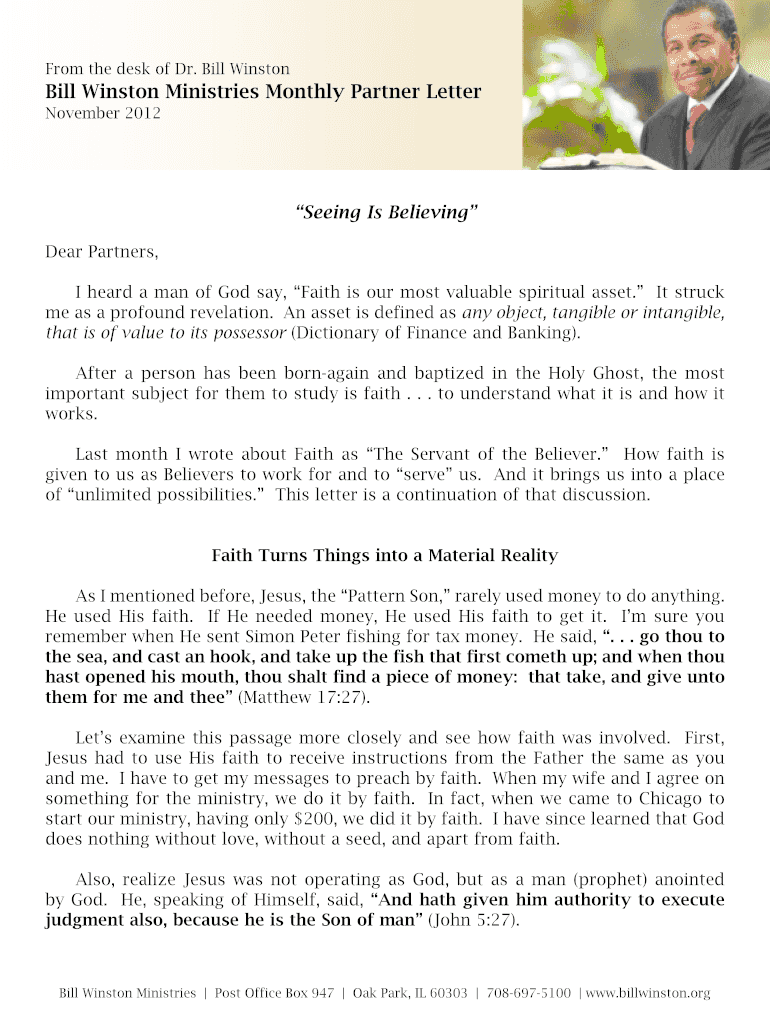 From the desk of Dr. Bill Winston
Bill Winston Ministries Monthly Partner Letter
November 2012

"Seeing Is Believing"

Dear Partners,

I heard a man of God say, "Faith is our most valuable spiritual asset." It struck me as a profound revelation. An asset is defined as any object, tangible or intangible, that is of value to its possessor (Dictionary of Finance and Banking).

After a person has been born-again and baptized in the Holy Ghost, the most important subject for them to study is faith . . . to understand what it is and how it works.

Last month I wrote about Faith as "The Servant of the Believer." How faith is given to us as Believers to work for and to "serve" us. And it brings us into a place of "unlimited possibilities." This letter is a continuation of that discussion.

Faith Turns Things into a Material Reality

As I mentioned before, Jesus, the "Pattern Son," rarely used money to do anything. He used His faith. If He needed money, He used His faith to get it. I'm sure you remember when He sent Simon Peter fishing for tax money. He said, ". . . go thou to the sea, and cast an hook, and take up the fish that first cometh up; and when thou hast opened his mouth, thou shalt find a piece of money: that take, and give unto them for me and thee" (Matthew 17:27).

Let's examine this passage more closely and see how faith was involved. First, Jesus had to use His faith to receive instructions from the Father the same as you and me. I have to get my messages to preach by faith. When my wife and I agree on something for the ministry, we do it by faith. In fact, when we came to Chicago to start our ministry, having only $200, we did it by faith. I have since learned that God does nothing without love, without a seed, and apart from faith.

Also, realize Jesus was not operating as God, but as a man (prophet) anointed by God. He, speaking of Himself, said, "And hath given him authority to execute judgment also, because he is the Son of man" (John 5:27).

Bill Winston Ministries | Post Office Box 947 | Oak Park, IL 60303 | 708-697-5100 | www.billwinston.org